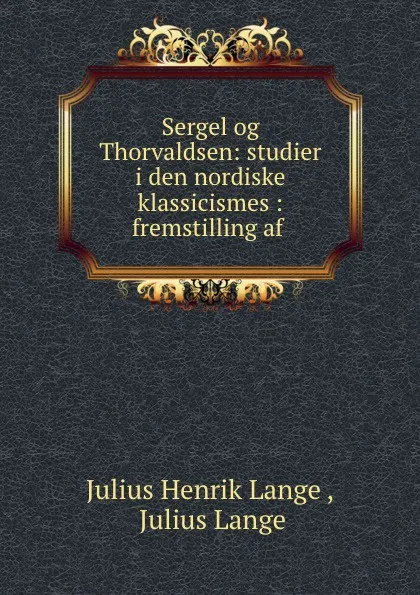 Sergel og Thorvaldsen: studier i den nordiske klassicismes : fremstilling af

Julius Henrik Lange , Julius Lange